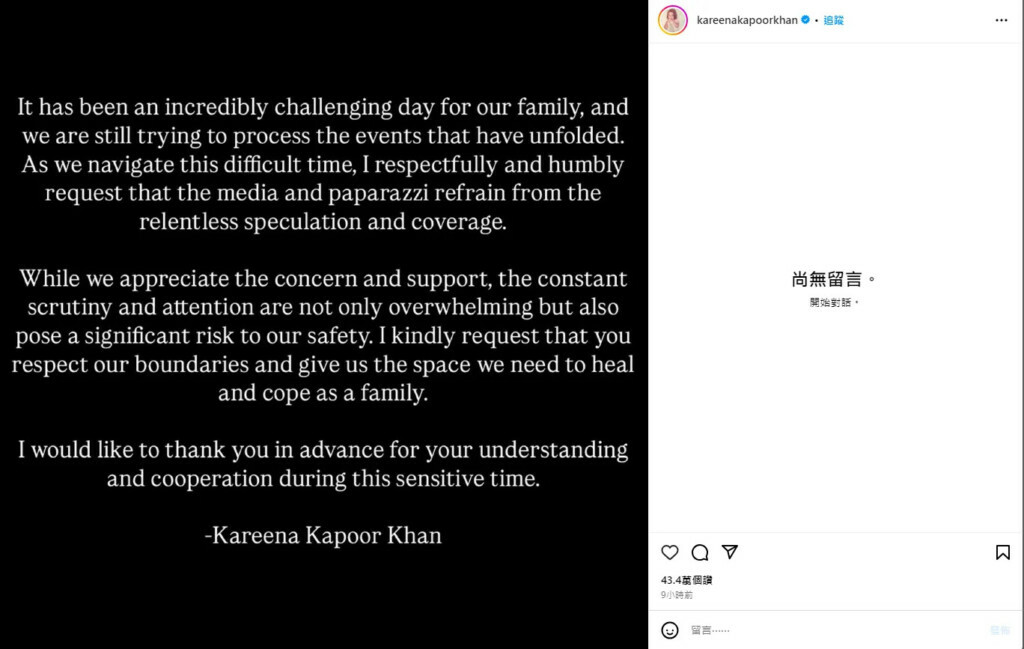 It has been an incredibly challenging day for our family, and we are still trying to process the events that have unfolded. As we navigate this difficult time, I respectfully and humbly request that the media and paparazzi refrain from the relentless speculation and coverage.

While we appreciate the concern and support, the constant scrutiny and attention are not only overwhelming but also pose a significant risk to our safety. I kindly request that you respect our boundaries and give us the space we need to heal and cope as a family.

I would like to thank you in advance for your understanding and cooperation during this sensitive time.

-Kareena Kapoor Khan

kareenakapoorkhan • 追蹤

尚無留言。
開始對話。

43.4萬個讚
9小時前

留言……
發佈